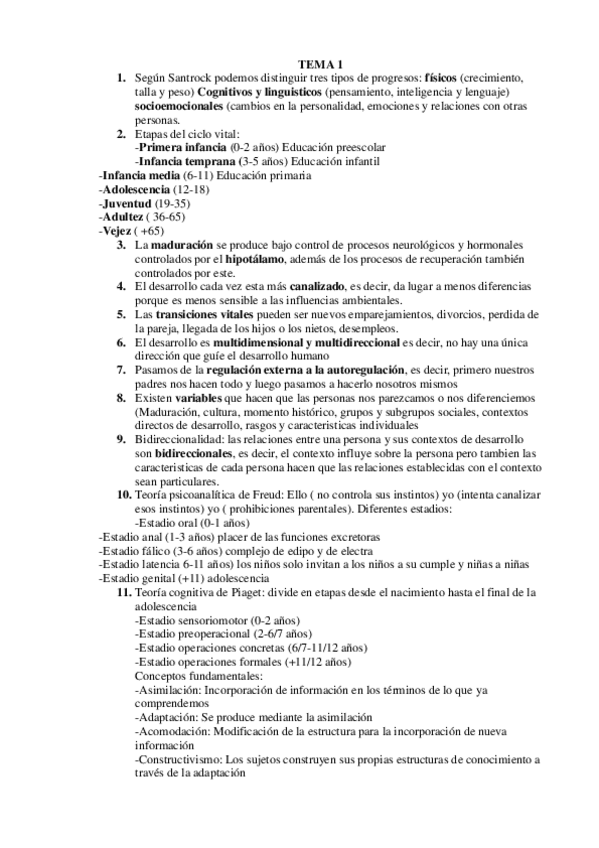 TEMA 1

1. Según Santrock podemos distinguir tres tipos de progresos: físicos (crecimiento, talla y peso) Cognitivos y linguisticos (pensamiento, inteligencia y lenguaje) socioemocionales (cambios en la personalidad, emociones y relaciones con otras personas.

2. Etapas del ciclo vital:
-Primera infancia (0-2 años) Educación preescolar
-Infancia temprana (3-5 años) Educación infantil
-Infancia media (6-11) Educación primaria
-Adolescencia (12-18)
-Juventud (19-35)
-Adultez ( 36-65)
-Vejez ( +65)

3. La maduración se produce bajo control de procesos neurológicos y hormonales controlados por el hipotálamo, además de los procesos de recuperación también controlados por este.

4. El desarrollo cada vez esta más canalizado, es decir, da lugar a menos diferencias porque es menos sensible a las influencias ambientales.

5. Las transiciones vitales pueden ser nuevos emparejamientos, divorcios, perdida de la pareja, llegada de los hijos o los nietos, desempleos.

6. El desarrollo es multidimensional y multidireccional es decir, no hay una única dirección que guíe el desarrollo humano

7. Pasamos de la regulación externa a la autoregulación, es decir, primero nuestros padres nos hacen todo y luego pasamos a hacerlo nosotros mismos

8. Existen variables que hacen que las personas nos parezcamos o nos diferenciemos (Maduración, cultura, momento histórico, grupos y subgrupos sociales, contextos directos de desarrollo, rasgos y caracteristicas individuales

9. Bidireccionalidad: las relaciones entre una persona y sus contextos de desarrollo son bidireccionales, es decir, el contexto influye sobre la persona pero tambien las caracteristicas de cada persona hacen que las relaciones establecidas con el contexto sean particulares.

10. Teoría psicoanalítica de Freud: Ello ( no controla sus instintos) yo (intenta canalizar esos instintos) yo ( prohibiciones parentales). Diferentes estadios:
-Estadio oral (0-1 años)
-Estadio anal (1-3 años) placer de las funciones excretoras
-Estadio fálico (3-6 años) complejo de edipo y de electra
-Estadio latencia 6-11 años) los niños solo invitan a los niños a su cumple y niñas a niñas
-Estadio genital (+11) adolescencia

11. Teoría cognitiva de Piaget: divide en etapas desde el nacimiento hasta el final de la adolescencia
-Estadio sensoriomotor (0-2 años)
-Estadio preoperacional (2-6/7 años)
-Estadio operaciones concretas (6/7-11/12 años)
-Estadio operaciones formales (+11/12 años)
Conceptos fundamentales:
-Asimilación: Incorporación de información en los términos de lo que ya comprendemos
-Adaptación: Se produce mediante la asimilación
-Acomodación: Modificación de la estructura para la incorporación de nueva información
-Constructivismo: Los sujetos construyen sus propias estructuras de conocimiento a través de la adaptación